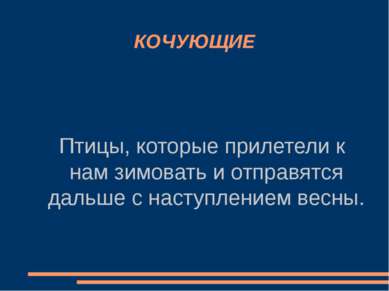 КОЧУЮЩИЕ

Птицы, которые прилетели к нам зимовать и отправятся дальше с наступлением весны.